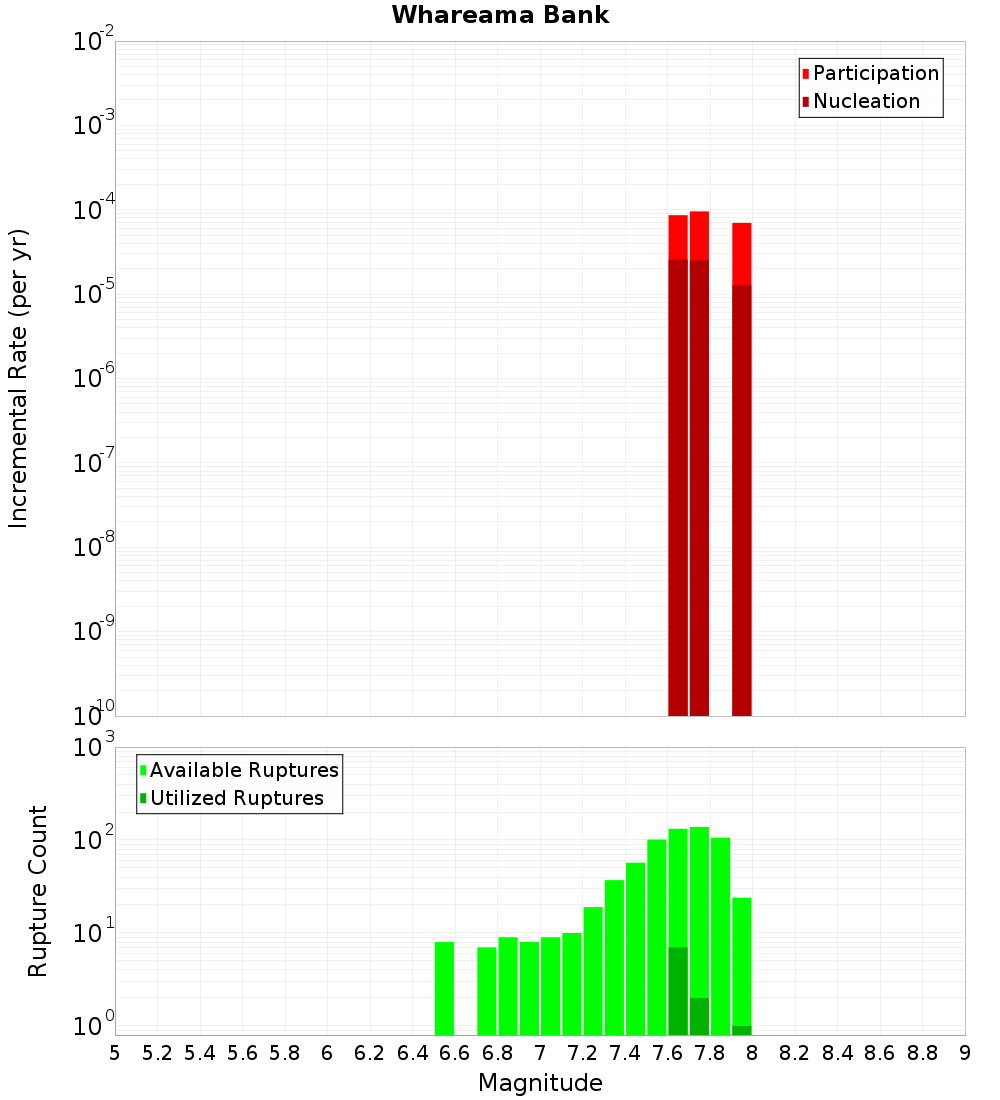 Whareama Bank

Participation
Nucleation

Incremental Rate (per yr)

$10^{-2}$
$10^{-3}$
$10^{-4}$
$10^{-5}$
$10^{-6}$
$10^{-7}$
$10^{-8}$
$10^{-9}$
$10^{-10}$

Available Ruptures
Utilized Ruptures

Rupture Count

$10^{3}$
$10^{2}$
$10^{1}$
$10^{0}$

5 5.2 5.4 5.6 5.8 6 6.2 6.4 6.6 6.8 7 7.2 7.4 7.6 7.8 8 8.2 8.4 8.6 8.8 9

Magnitude